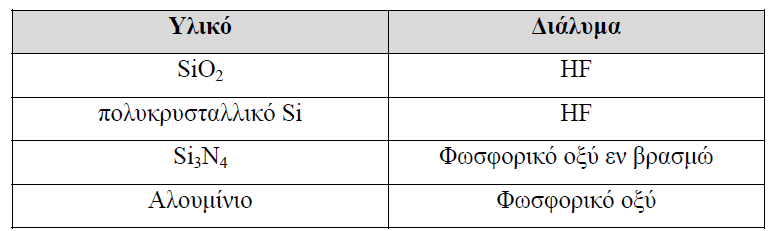 | Υλικό | Διάλυμα |
|---|---|
| $SiO_2$ | HF |
| πολυκρυσταλλικό Si | HF |
| $Si_3N_4$ | Φωσφορικό οξύ εν βρασμώ |
| Αλουμίνιο | Φωσφορικό οξύ |